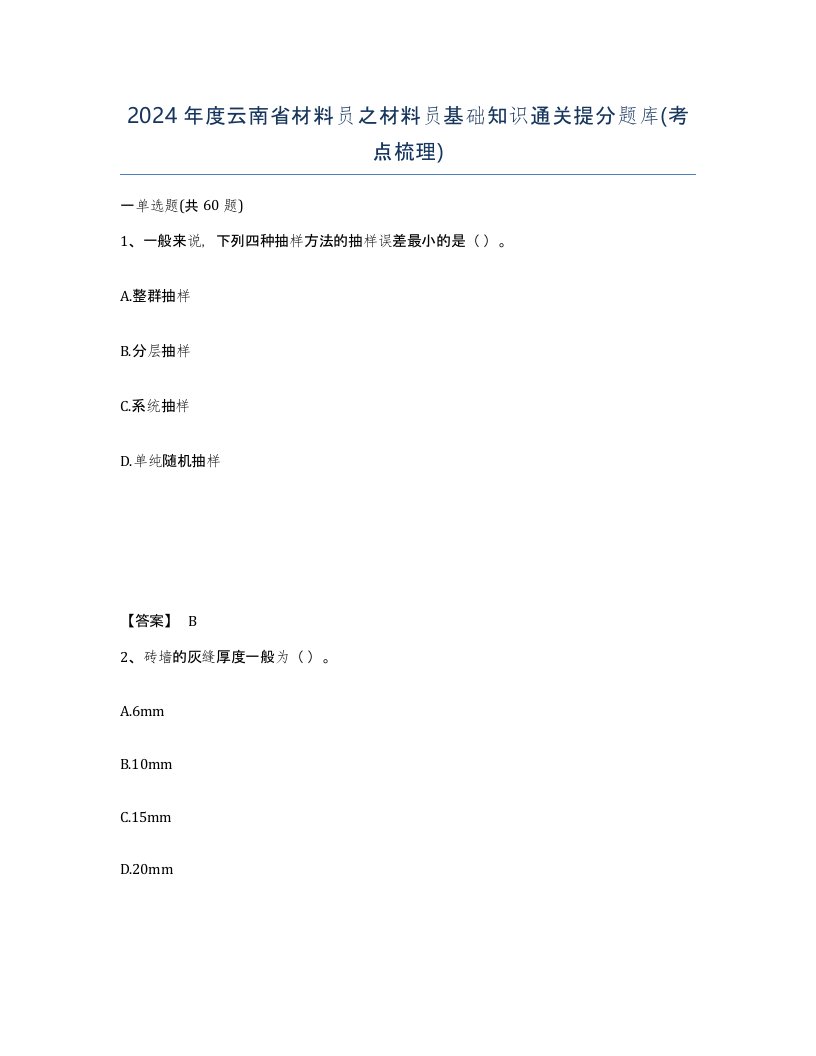 2024年度云南省材料员之材料员基础知识通关提分题库(考点梳理)

一单选题(共 60 题)

1、一般来说，下列四种抽样方法的抽样误差最小的是（ ）。

A.整群抽样

B.分层抽样

C.系统抽样

D.单纯随机抽样

【答案】 B

2、砖墙的灰缝厚度一般为（ ）。

A.6mm

B.10mm

C.15mm

D.20mm